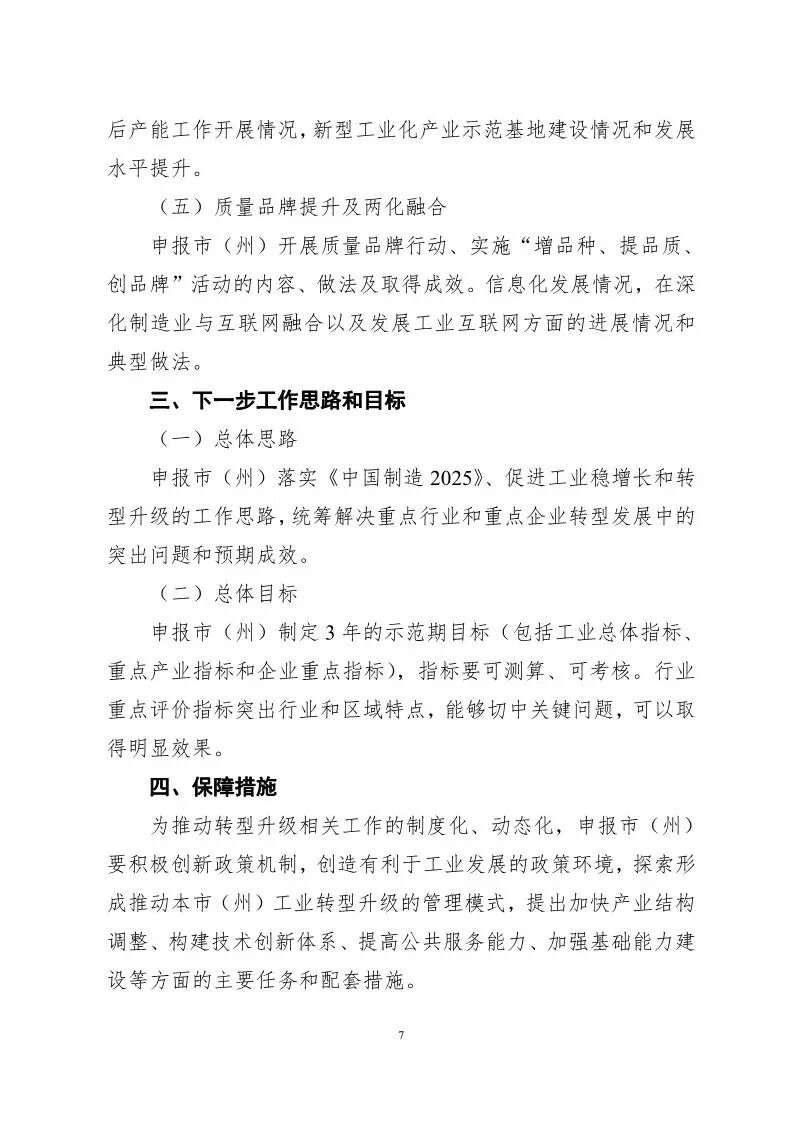 后产能工作开展情况，新型工业化产业示范基地建设情况和发展水平提升。

（五）质量品牌提升及两化融合

申报市（州）开展质量品牌行动、实施“增品种、提品质、创品牌”活动的内容、做法及取得成效。信息化发展情况，在深化制造业与互联网融合以及发展工业互联网方面的进展情况和典型做法。

三、下一步工作思路和目标

（一）总体思路

申报市（州）落实《中国制造 2025》、促进工业稳增长和转型升级的工作思路，统筹解决重点行业和重点企业转型发展中的突出问题和预期成效。

（二）总体目标

申报市（州）制定 3 年的示范期目标（包括工业总体指标、重点产业指标和企业重点指标），指标要可测算、可考核。行业重点评价指标突出行业和区域特点，能够切中关键问题，可以取得明显效果。

四、保障措施

为推动转型升级相关工作的制度化、动态化，申报市（州）要积极创新政策机制，创造有利于工业发展的政策环境，探索形成推动本市（州）工业转型升级的管理模式，提出加快产业结构调整、构建技术创新体系、提高公共服务能力、加强基础能力建设等方面的主要任务和配套措施。

7